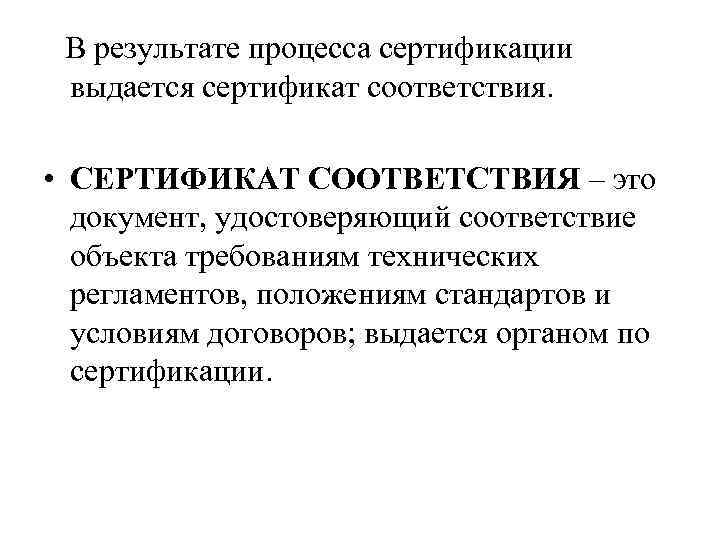 В результате процесса сертификации выдается сертификат соответствия.

• СЕРТИФИКАТ СООТВЕТСТВИЯ – это документ, удостоверяющий соответствие объекта требованиям технических регламентов, положениям стандартов и условиям договоров; выдается органом по сертификации.